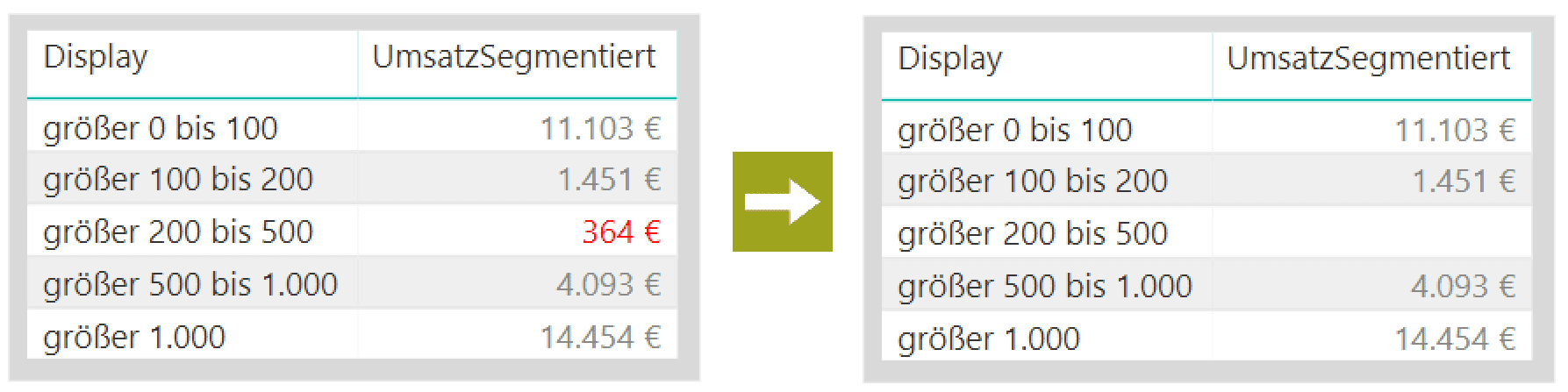 | Display | UmsatzSegmentiert |
|---|---|
| größer 0 bis 100 | 11.103 € |
| größer 100 bis 200 | 1.451 € |
| größer 200 bis 500 | 364 € |
| größer 500 bis 1.000 | 4.093 € |
| größer 1.000 | 14.454 € |

| Display | UmsatzSegmentiert |
|---|---|
| größer 0 bis 100 | 11.103 € |
| größer 100 bis 200 | 1.451 € |
| größer 200 bis 500 | |
| größer 500 bis 1.000 | 4.093 € |
| größer 1.000 | 14.454 € |